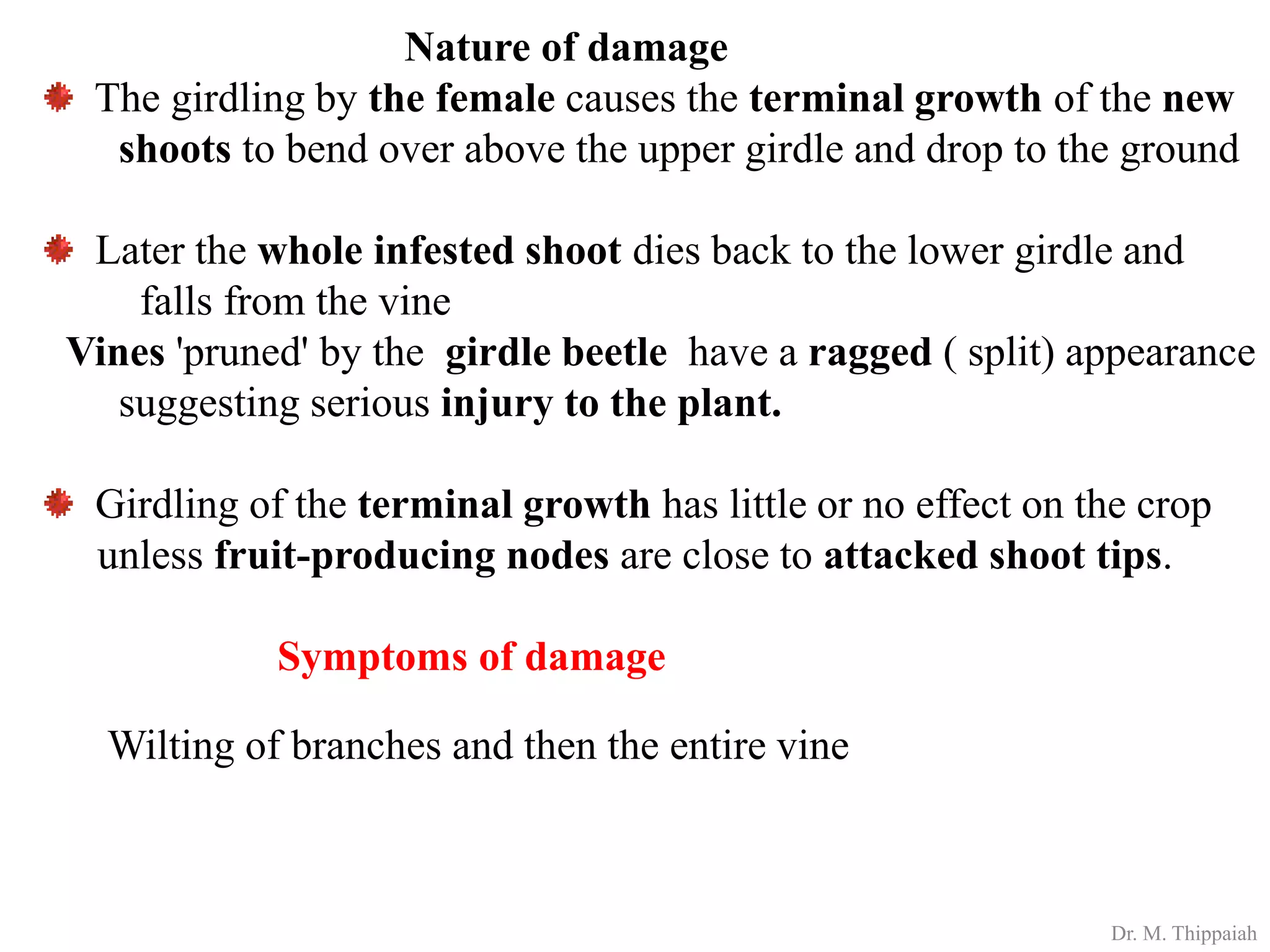 Nature of damage

The girdling by the female causes the terminal growth of the new shoots to bend over above the upper girdle and drop to the ground

Later the whole infested shoot dies back to the lower girdle and falls from the vine

Vines 'pruned' by the girdle beetle have a ragged ( split) appearance suggesting serious injury to the plant.

Girdling of the terminal growth has little or no effect on the crop unless fruit-producing nodes are close to attacked shoot tips.

Symptoms of damage

Wilting of branches and then the entire vine

Dr. M. Thippaiah